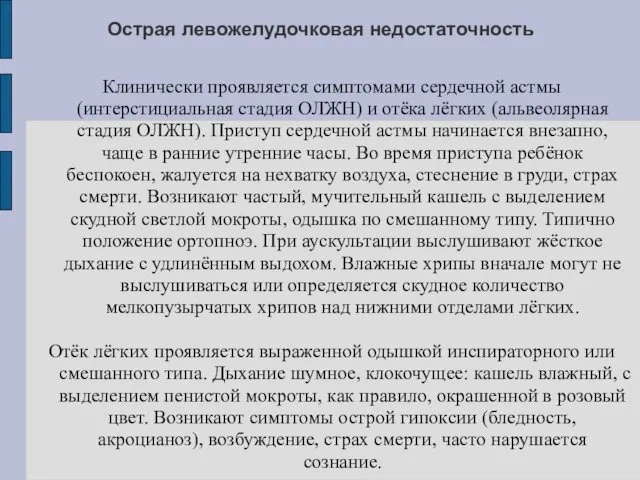 Острая левожелудочковая недостаточность

Клинически проявляется симптомами сердечной астмы (интерстициальная стадия ОЛЖН) и отёка лёгких (альвеолярная стадия ОЛЖН). Приступ сердечной астмы начинается внезапно, чаще в ранние утренние часы. Во время приступа ребёнок беспокоен, жалуется на нехватку воздуха, стеснение в груди, страх смерти. Возникают частый, мучительный кашель с выделением скудной светлой мокроты, одышка по смешанному типу. Типично положение ортопноэ. При аускультации выслушивают жёсткое дыхание с удлинённым выдохом. Влажные хрипы вначале могут не выслушиваться или определяется скудное количество мелкопузырчатых хрипов над нижними отделами лёгких.

Отёк лёгких проявляется выраженной одышкой инспираторного или смешанного типа. Дыхание шумное, клокочущее: кашель влажный, с выделением пенистой мокроты, как правило, окрашенной в розовый цвет. Возникают симптомы острой гипоксии (бледность, акроцианоз), возбуждение, страх смерти, часто нарушается сознание.